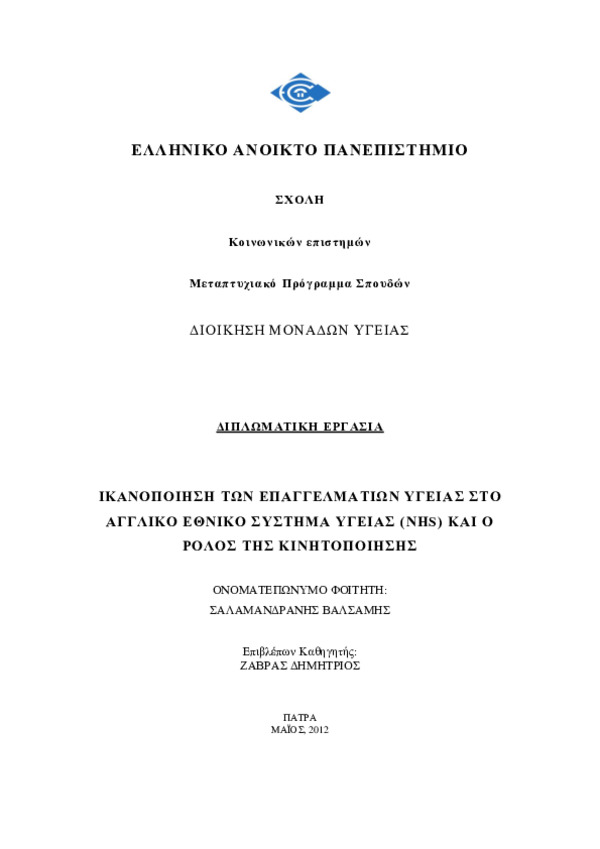 ΕΛΛΗΝΙΚΟ ΑΝΟΙΚΤΟ ΠΑΝΕΠΙΣΤΗΜΙΟ

ΣΧΟΛΗ

Κοινωνικών επιστημών

Μεταπτυχιακό Πρόγραμμα Σπουδών

ΔΙΟΙΚΗΣΗ ΜΟΝΑΔΩΝ ΥΓΕΙΑΣ

ΔΙΠΛΩΜΑΤΙΚΗ ΕΡΓΑΣΙΑ

ΙΚΑΝΟΠΟΙΗΣΗ ΤΩΝ ΕΠΑΓΓΕΛΜΑΤΙΩΝ ΥΓΕΙΑΣ ΣΤΟ ΑΓΓΛΙΚΟ ΕΘΝΙΚΟ ΣΥΣΤΗΜΑ ΥΓΕΙΑΣ (NHS) ΚΑΙ Ο ΡΟΛΟΣ ΤΗΣ ΚΙΝΗΤΟΠΟΙΗΣΗΣ

ΟΝΟΜΑΤΕΠΩΝΥΜΟ ΦΟΙΤΗΤΗ:
ΣΑΛΑΜΑΝΔΡΑΝΗΣ ΒΑΛΣΑΜΗΣ

Επιβλέπων Καθηγητής:
ΖΑΒΡΑΣ ΔΗΜΗΤΡΙΟΣ

ΠΑΤΡΑ
ΜΑΪΟΣ, 2012